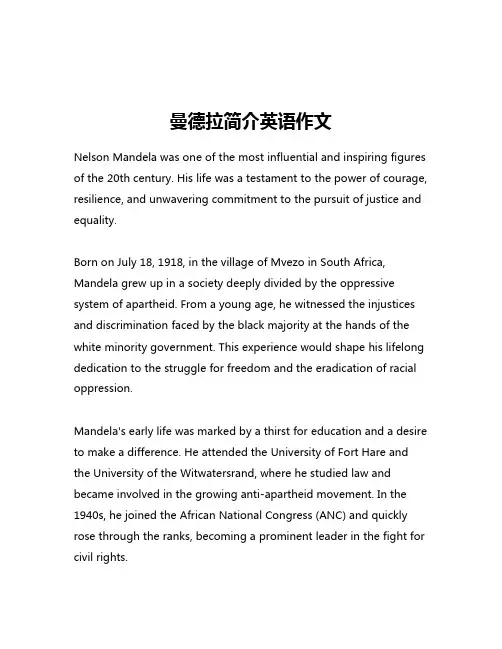 曼德拉简介英语作文

Nelson Mandela was one of the most influential and inspiring figures of the 20th century. His life was a testament to the power of courage, resilience, and unwavering commitment to the pursuit of justice and equality.

Born on July 18, 1918, in the village of Mvezo in South Africa, Mandela grew up in a society deeply divided by the oppressive system of apartheid. From a young age, he witnessed the injustices and discrimination faced by the black majority at the hands of the white minority government. This experience would shape his lifelong dedication to the struggle for freedom and the eradication of racial oppression.

Mandela's early life was marked by a thirst for education and a desire to make a difference. He attended the University of Fort Hare and the University of the Witwatersrand, where he studied law and became involved in the growing anti-apartheid movement. In the 1940s, he joined the African National Congress (ANC) and quickly rose through the ranks, becoming a prominent leader in the fight for civil rights.